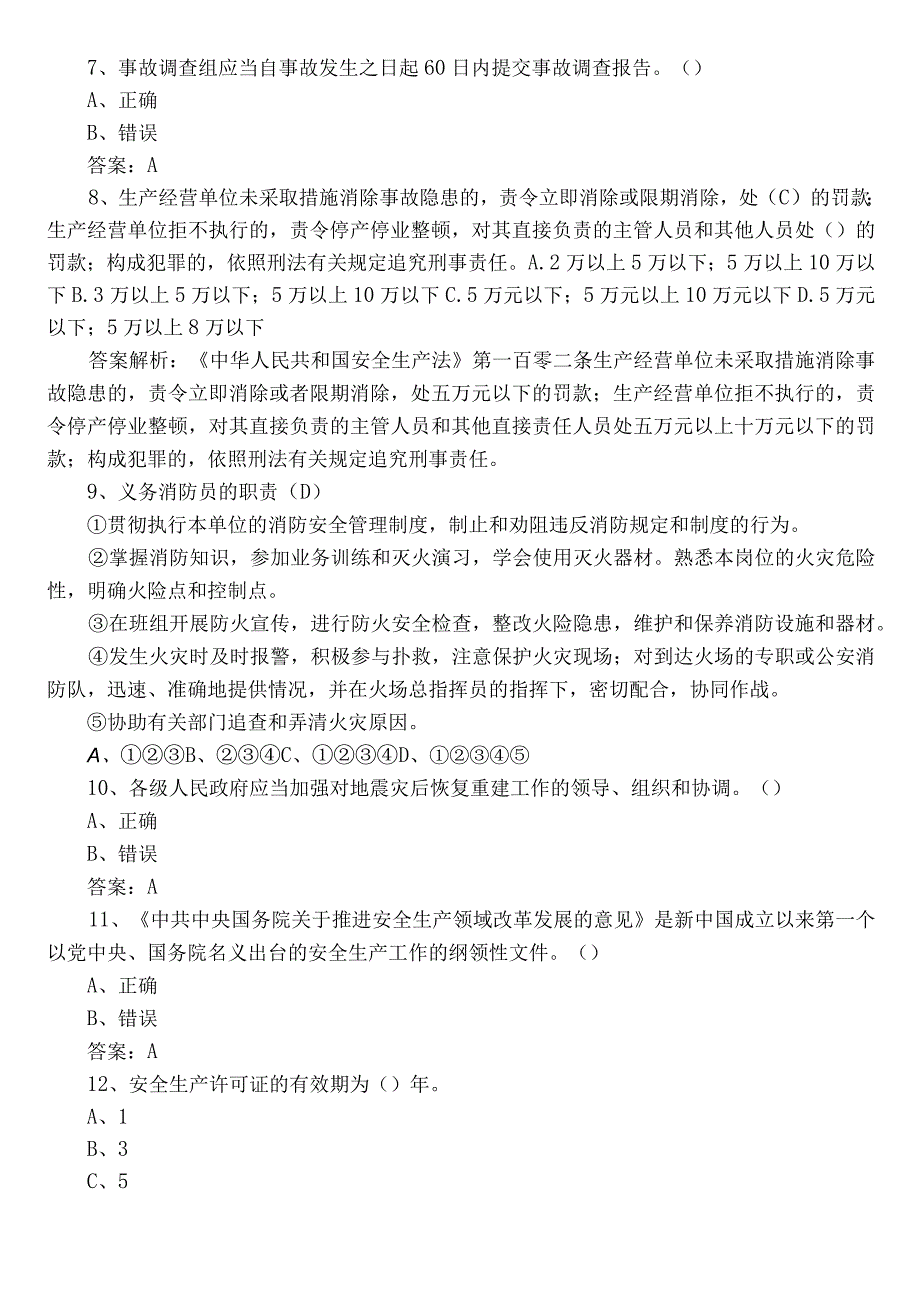 7、事故调查组应当自事故发生之日起60日内提交事故调查报告。（）

A、正确

B、错误

答案：A

8、生产经营单位未采取措施消除事故隐患的，责令立即消除或限期消除，处（C）的罚款;生产经营单位拒不执行的，责令停产停业整顿，对其直接负责的主管人员和其他人员处（）的罚款；构成犯罪的，依照刑法有关规定追究刑事责任。A.2万以上5万以下；5万以上10万以下B.3万以上5万以下；5万以上10万以下C.5万元以下；5万元以上10万元以下D.5万元以下；5万以上8万以下

答案解析：《中华人民共和国安全生产法》第一百零二条生产经营单位未采取措施消除事故隐患的，责令立即消除或者限期消除，处五万元以下的罚款；生产经营单位拒不执行的，责令停产停业整顿，对其直接负责的主管人员和其他直接责任人员处五万元以上十万元以下的罚款；构成犯罪的，依照刑法有关规定追究刑事责任。

9、义务消防员的职责（D）

①贯彻执行本单位的消防安全管理制度，制止和劝阻违反消防规定和制度的行为。

②掌握消防知识，参加业务训练和灭火演习，学会使用灭火器材。熟悉本岗位的火灾危险性，明确火险点和控制点。

③在班组开展防火宣传，进行防火安全检查，整改火险隐患，维护和保养消防设施和器材。

④发生火灾时及时报警，积极参与扑救，注意保护火灾现场；对到达火场的专职或公安消防队，迅速、准确地提供情况，并在火场总指挥员的指挥下，密切配合，协同作战。

⑤协助有关部门追查和弄清火灾原因。

A、①②③B、②③④C、①②③④D、①②③④⑤

10、各级人民政府应当加强对地震灾后恢复重建工作的领导、组织和协调。（）

A、正确

B、错误

答案：A

11、《中共中央国务院关于推进安全生产领域改革发展的意见》是新中国成立以来第一个以党中央、国务院名义出台的安全生产工作的纲领性文件。（）

A、正确

B、错误

答案：A

12、安全生产许可证的有效期为（）年。

A、1

B、3

C、5